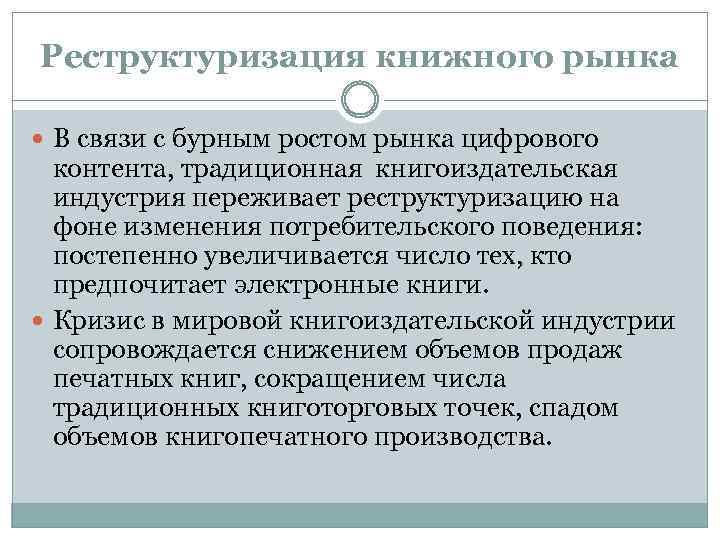 Реструктуризация книжного рынка

В связи с бурным ростом рынка цифрового контента, традиционная книгоиздательская индустрия переживает реструктуризацию на фоне изменения потребительского поведения: постепенно увеличивается число тех, кто предпочитает электронные книги.

Кризис в мировой книгоиздательской индустрии сопровождается снижением объемов продаж печатных книг, сокращением числа традиционных книготорговых точек, спадом объемов книгопечатного производства.